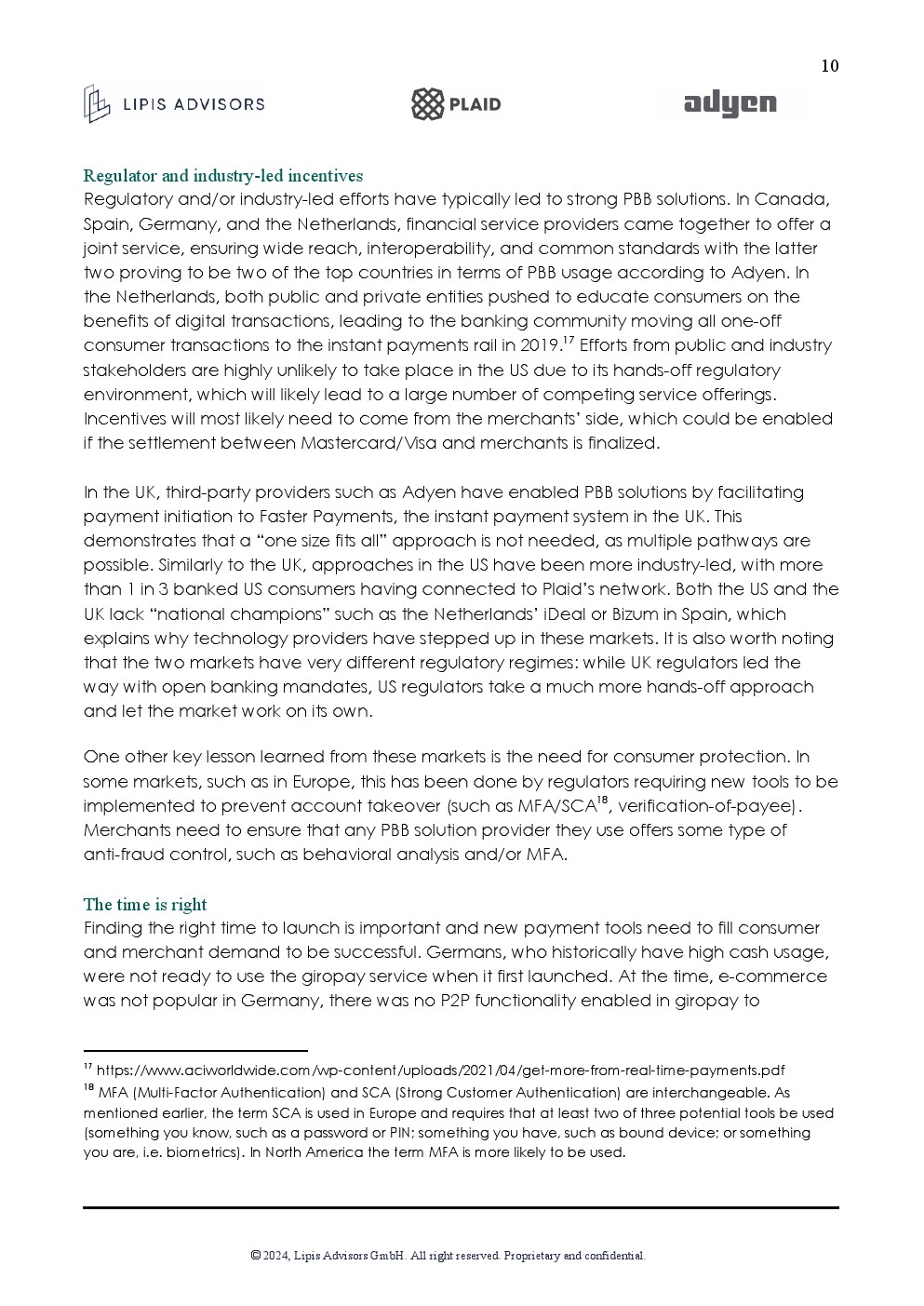 10

LIPIS ADVISORS

PLAID

adyen

Regulator and industry-led incentives
Regulatory and/or industry-led efforts have typically led to strong PBB solutions. In Canada, Spain, Germany, and the Netherlands, financial service providers came together to offer a joint service, ensuring wide reach, interoperability, and common standards with the latter two proving to be two of the top countries in terms of PBB usage according to Adyen. In the Netherlands, both public and private entities pushed to educate consumers on the benefits of digital transactions, leading to the banking community moving all one-off consumer transactions to the instant payments rail in 2019.$^{17}$ Efforts from public and industry stakeholders are highly unlikely to take place in the US due to its hands-off regulatory environment, which will likely lead to a large number of competing service offerings. Incentives will most likely need to come from the merchants' side, which could be enabled if the settlement between Mastercard/Visa and merchants is finalized.

In the UK, third-party providers such as Adyen have enabled PBB solutions by facilitating payment initiation to Faster Payments, the instant payment system in the UK. This demonstrates that a "one size fits all" approach is not needed, as multiple pathways are possible. Similarly to the UK, approaches in the US have been more industry-led, with more than 1 in 3 banked US consumers having connected to Plaid's network. Both the US and the UK lack "national champions" such as the Netherlands' iDeal or Bizum in Spain, which explains why technology providers have stepped up in these markets. It is also worth noting that the two markets have very different regulatory regimes: while UK regulators led the way with open banking mandates, US regulators take a much more hands-off approach and let the market work on its own.

One other key lesson learned from these markets is the need for consumer protection. In some markets, such as in Europe, this has been done by regulators requiring new tools to be implemented to prevent account takeover (such as MFA/SCA$^{18}$, verification-of-payee). Merchants need to ensure that any PBB solution provider they use offers some type of anti-fraud control, such as behavioral analysis and/or MFA.

The time is right
Finding the right time to launch is important and new payment tools need to fill consumer and merchant demand to be successful. Germans, who historically have high cash usage, were not ready to use the giropay service when it first launched. At the time, e-commerce was not popular in Germany, there was no P2P functionality enabled in giropay to

$^{17}$ https://www.aciworldwide.com/wp-content/uploads/2021/04/get-more-from-real-time-payments.pdf
$^{18}$ MFA (Multi-Factor Authentication) and SCA (Strong Customer Authentication) are interchangeable. As mentioned earlier, the term SCA is used in Europe and requires that at least two of three potential tools be used (something you know, such as a password or PIN; something you have, such as bound device; or something you are, i.e. biometrics). In North America the term MFA is more likely to be used.

© 2024, Lipis Advisors GmbH. All right reserved. Proprietary and confidential.